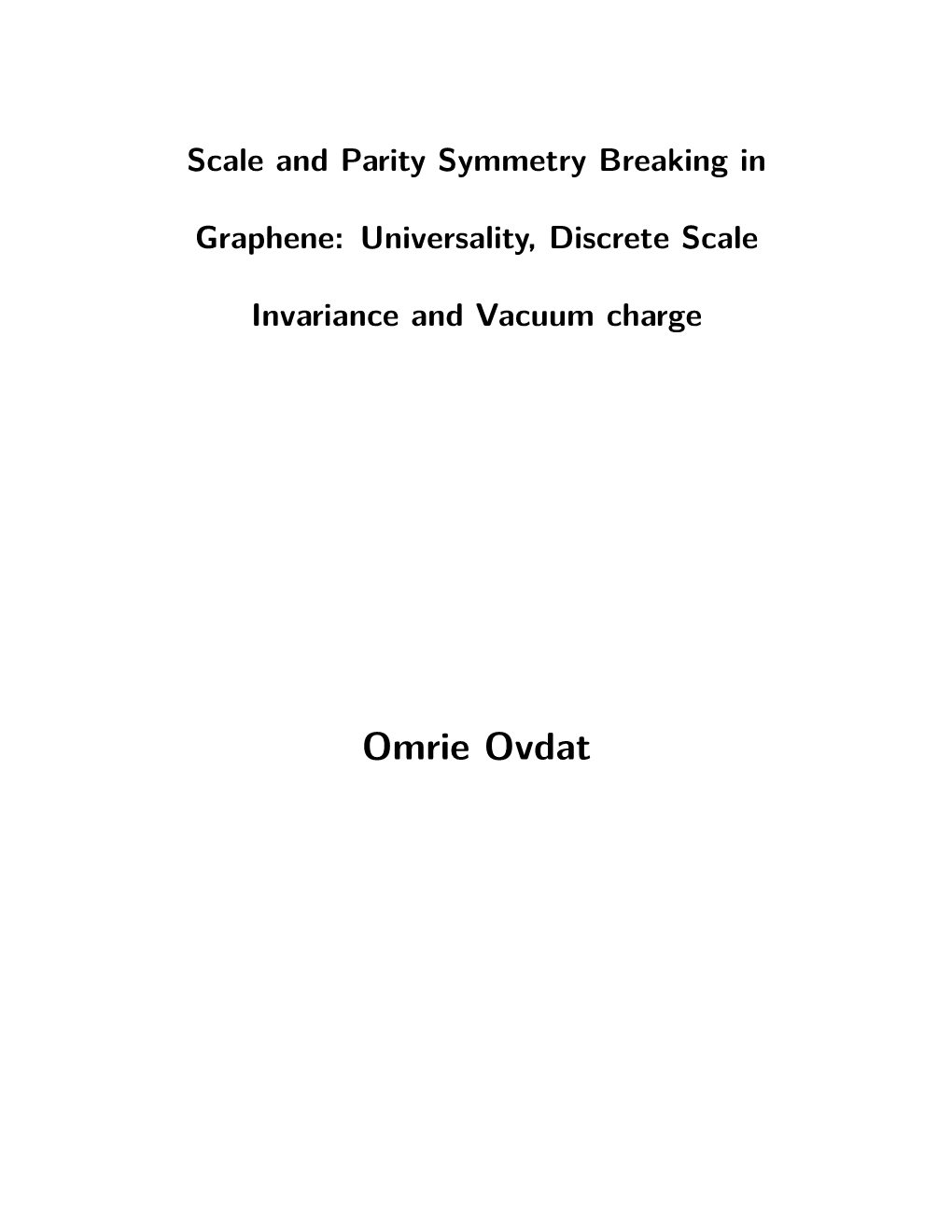 Scale and Parity Symmetry Breaking in Graphene: Universality, Discrete Scale Invariance and Vacuum charge

Omrie Ovdat